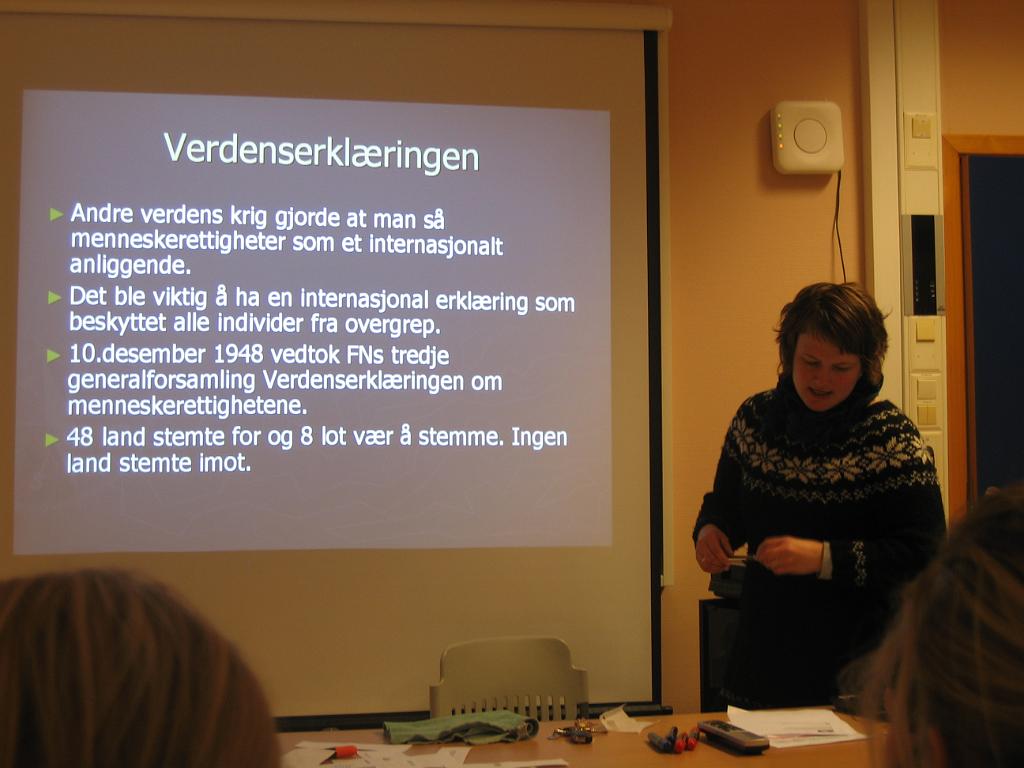 Verdenserklæringen

► Andre verdens krig gjorde at man så menneskerettigheter som et internasjonalt anliggende.

► Det ble viktig å ha en internasjonal erklæring som beskyttet alle individer fra overgrep.

► 10.desember 1948 vedtok FNs tredje generalforsamling Verdenserklæringen om menneskerettighetene.

► 48 land stemte for og 8 lot vær å stemme. Ingen land stemte imot.